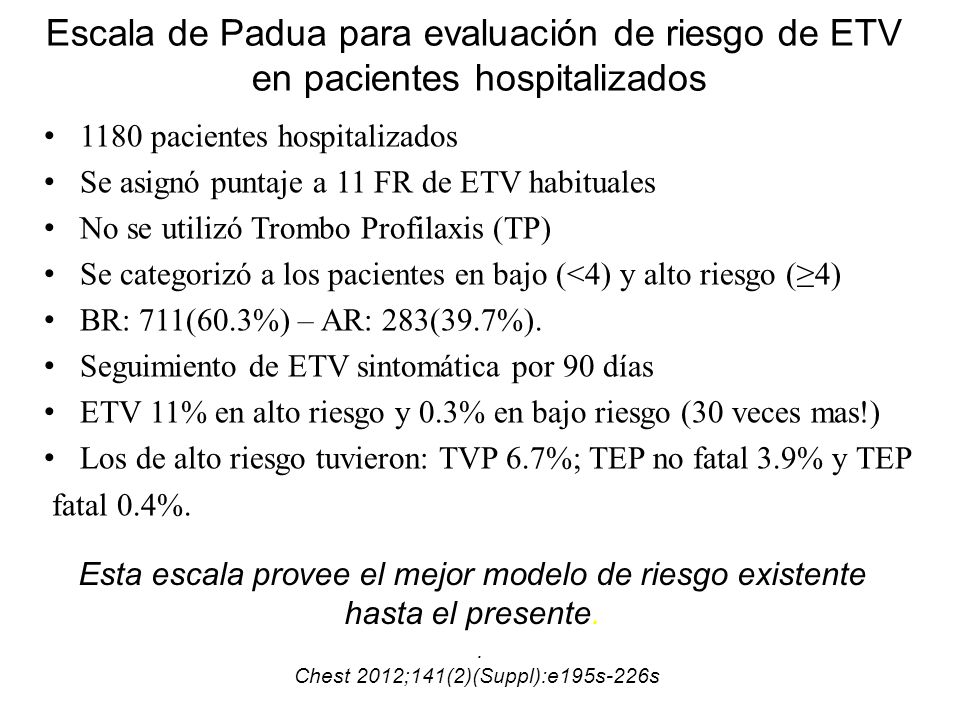 Escala de Padua para evaluación de riesgo de ETV en pacientes hospitalizados

• 1180 pacientes hospitalizados
• Se asignó puntaje a 11 FR de ETV habituales
• No se utilizó Trombo Profilaxis (TP)
• Se categorizó a los pacientes en bajo (<4) y alto riesgo (≥4)
• BR: 711(60.3%) – AR: 283(39.7%).
• Seguimiento de ETV sintomática por 90 días
• ETV 11% en alto riesgo y 0.3% en bajo riesgo (30 veces mas!)
• Los de alto riesgo tuvieron: TVP 6.7%; TEP no fatal 3.9% y TEP fatal 0.4%.

Esta escala provee el mejor modelo de riesgo existente hasta el presente.

.
Chest 2012;141(2)(Suppl):e195s-226s